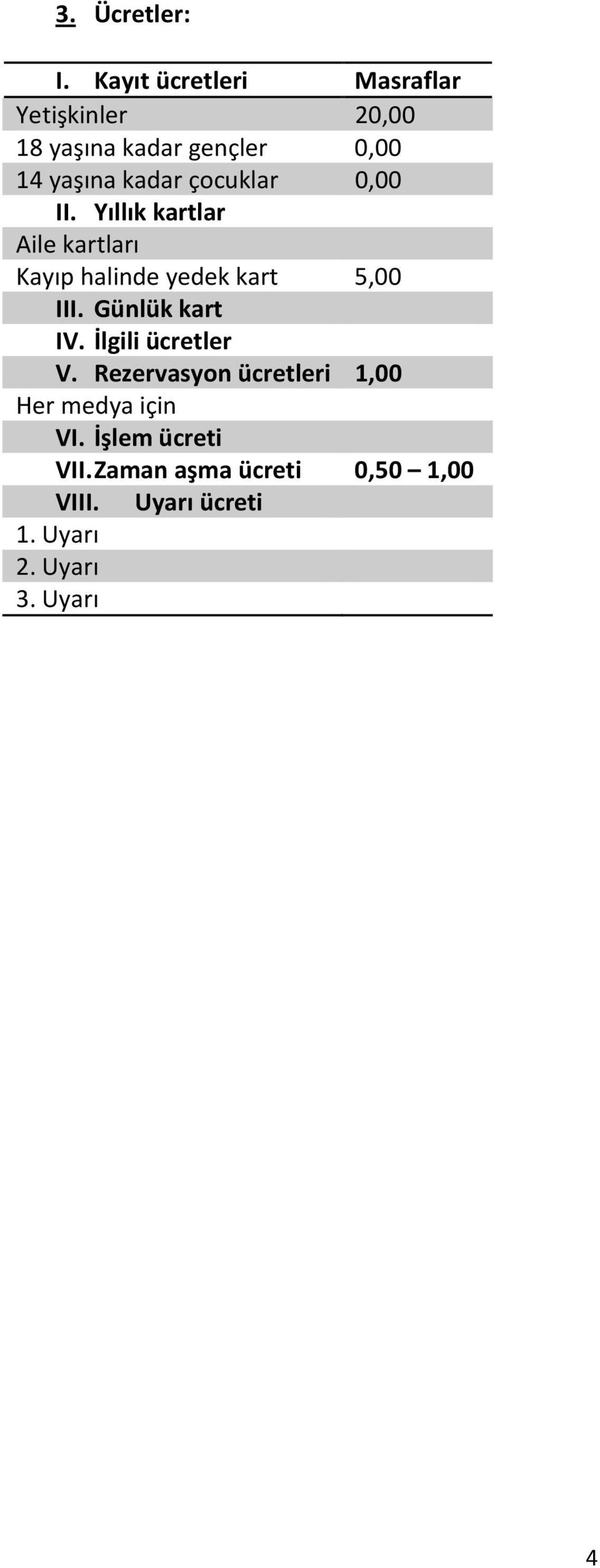 3. Ücretler:

| I. Kayıt ücretleri | Masraflar |
|---|---|
| Yetişkinler | 20,00 |
| 18 yaşına kadar gençler | 0,00 |
| 14 yaşına kadar çocuklar | 0,00 |
| II. Yıllık kartlar | |
| Aile kartları | |
| Kayıp halinde yedek kart | 5,00 |
| III. Günlük kart | |
| IV. İlgili ücretler | |
| V. Rezervasyon ücretleri | 1,00 |
| Her medya için | |
| VI. İşlem ücreti | |
| VII. Zaman aşma ücreti | 0,50 – 1,00 |
| VIII. Uyarı ücreti | |
| 1. Uyarı | |
| 2. Uyarı | |
| 3. Uyarı | |

4